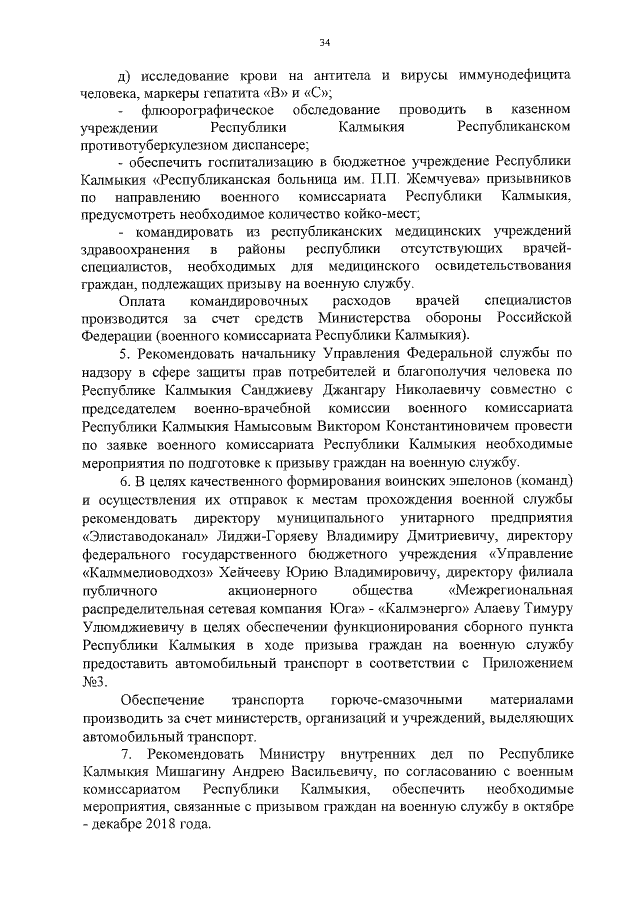 34

д) исследование крови на антитела и вирусы иммунодефицита человека, маркеры гепатита «В» и «С»;

- флюорографическое обследование проводить в казенном учреждении Республики Калмыкия Республиканском противотуберкулезном диспансере;

- обеспечить госпитализацию в бюджетное учреждение Республики Калмыкия «Республиканская больница им. П.П. Жемчуева» призывников по направлению военного комиссариата Республики Калмыкия, предусмотреть необходимое количество койко-мест;

- командировать из республиканских медицинских учреждений здравоохранения в районы республики отсутствующих врачей-специалистов, необходимых для медицинского освидетельствования граждан, подлежащих призыву на военную службу.

Оплата командировочных расходов врачей специалистов производится за счет средств Министерства обороны Российской Федерации (военного комиссариата Республики Калмыкия).

5. Рекомендовать начальнику Управления Федеральной службы по надзору в сфере защиты прав потребителей и благополучия человека по Республике Калмыкия Санджиеву Джангару Николаевичу совместно с председателем военно-врачебной комиссии военного комиссариата Республики Калмыкия Намысовым Виктором Константиновичем провести по заявке военного комиссариата Республики Калмыкия необходимые мероприятия по подготовке к призыву граждан на военную службу.

6. В целях качественного формирования воинских эшелонов (команд) и осуществления их отправок к местам прохождения военной службы рекомендовать директору муниципального унитарного предприятия «Элиставодоканал» Лиджи-Горяеву Владимиру Дмитриевичу, директору федерального государственного бюджетного учреждения «Управление «Калммелиоводхоз» Хейчееву Юрию Владимировичу, директору филиала публичного акционерного общества «Межрегиональная распределительная сетевая компания Юга» - «Калмэнерго» Алаеву Тимуру Улюмджиевичу в целях обеспечении функционирования сборного пункта Республики Калмыкия в ходе призыва граждан на военную службу предоставить автомобильный транспорт в соответствии с Приложением №3.

Обеспечение транспорта горюче-смазочными материалами производить за счет министерств, организаций и учреждений, выделяющих автомобильный транспорт.

7. Рекомендовать Министру внутренних дел по Республике Калмыкия Мишагину Андрею Васильевичу, по согласованию с военным комиссариатом Республики Калмыкия, обеспечить необходимые мероприятия, связанные с призывом граждан на военную службу в октябре - декабре 2018 года.